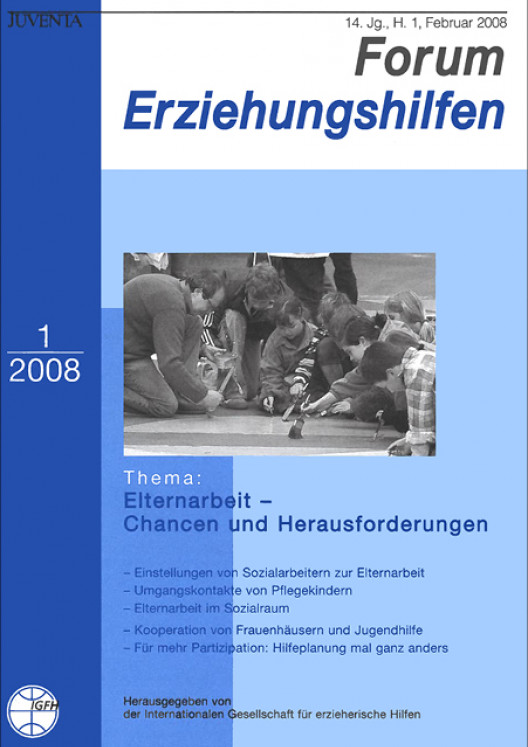 JUVENTA

14. Jg., H. 1, Februar 2008

Forum
Erziehungshilfen

1
2008

Thema:
Elternarbeit –
Chancen und Herausforderungen

– Einstellungen von Sozialarbeitern zur Elternarbeit
– Umgangskontakte von Pflegekindern
– Elternarbeit im Sozialraum
– Kooperation von Frauenhäusern und Jugendhilfe
– Für mehr Partizipation: Hilfeplanung mal ganz anders

IGFH

Herausgegeben von
der Internationalen Gesellschaft für erzieherische Hilfen